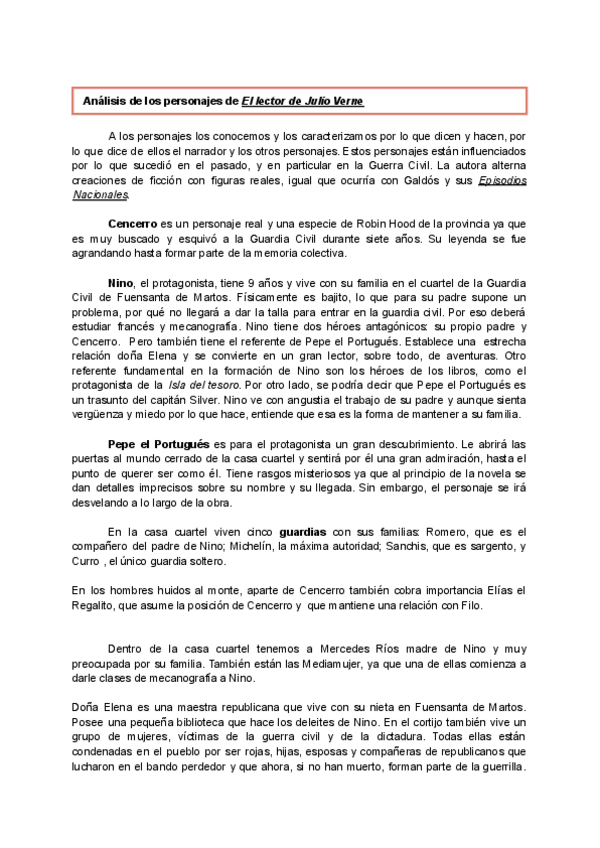 Análisis de los personajes de El lector de Julio Verne

A los personajes los conocemos y los caracterizamos por lo que dicen y hacen, por lo que dice de ellos el narrador y los otros personajes. Estos personajes están influenciados por lo que sucedió en el pasado, y en particular en la Guerra Civil. La autora alterna creaciones de ficción con figuras reales, igual que ocurría con Galdós y sus Episodios Nacionales.

Cencerro es un personaje real y una especie de Robin Hood de la provincia ya que es muy buscado y esquivó a la Guardia Civil durante siete años. Su leyenda se fue agrandando hasta formar parte de la memoria colectiva.

Nino, el protagonista, tiene 9 años y vive con su familia en el cuartel de la Guardia Civil de Fuensanta de Martos. Físicamente es bajito, lo que para su padre supone un problema, por qué no llegará a dar la talla para entrar en la guardia civil. Por eso deberá estudiar francés y mecanografía. Nino tiene dos héroes antagónicos: su propio padre y Cencerro. Pero también tiene el referente de Pepe el Portugués. Establece una estrecha relación doña Elena y se convierte en un gran lector, sobre todo, de aventuras. Otro referente fundamental en la formación de Nino son los héroes de los libros, como el protagonista de la Isla del tesoro. Por otro lado, se podría decir que Pepe el Portugués es un trasunto del capitán Silver. Nino ve con angustia el trabajo de su padre y aunque sienta vergüenza y miedo por lo que hace, entiende que esa es la forma de mantener a su familia.

Pepe el Portugués es para el protagonista un gran descubrimiento. Le abrirá las puertas al mundo cerrado de la casa cuartel y sentirá por él una gran admiración, hasta el punto de querer ser como él. Tiene rasgos misteriosos ya que al principio de la novela se dan detalles imprecisos sobre su nombre y su llegada. Sin embargo, el personaje se irá desvelando a lo largo de la obra.

En la casa cuartel viven cinco guardias con sus familias: Romero, que es el compañero del padre de Nino; Michelín, la máxima autoridad; Sanchis, que es sargento, y Curro , el único guardia soltero.

En los hombres huidos al monte, aparte de Cencerro también cobra importancia Elías el Regalito, que asume la posición de Cencerro y que mantiene una relación con Filo.

Dentro de la casa cuartel tenemos a Mercedes Ríos madre de Nino y muy preocupada por su familia. También están las Mediamujer, ya que una de ellas comienza a darle clases de mecanografía a Nino.

Doña Elena es una maestra republicana que vive con su nieta en Fuensanta de Martos. Posee una pequeña biblioteca que hace los deleites de Nino. En el cortijo también vive un grupo de mujeres, víctimas de la guerra civil y de la dictadura. Todas ellas están condenadas en el pueblo por ser rojas, hijas, esposas y compañeras de republicanos que lucharon en el bando perdedor y que ahora, si no han muerto, forman parte de la guerrilla.